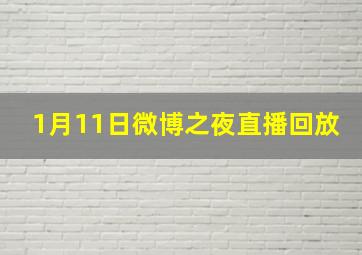 1月11日微博之夜直播回放